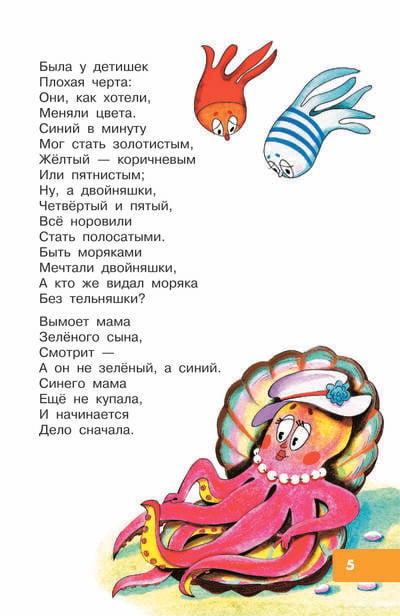 Была у детишек
Плохая черта:
Они, как хотели,
Меняли цвета.
Синий в минуту
Мог стать золотистым,
Жёлтый — коричневым
Или пятнистым;
Ну, а двойняшки,
Четвёртый и пятый,
Всё норовили
Стать полосатыми.
Быть моряками
Мечтали двойняшки,
А кто же видал моряка
Без тельняшки?

Вымоет мама
Зелёного сына,
Смотрит —
А он не зелёный, а синий.
Синего мама
Ещё не купала,
И начинается
Дело сначала.

5